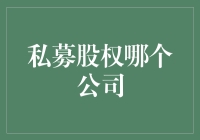 私募股权哪个公司